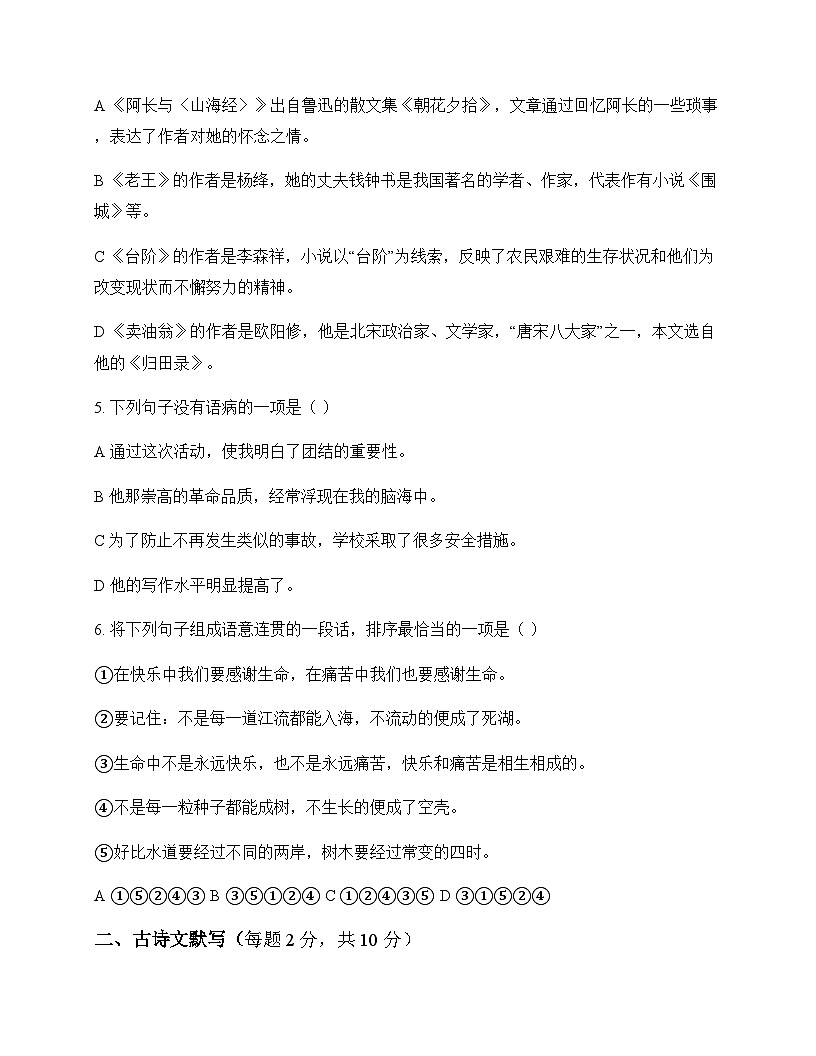 A《阿长与〈山海经〉》出自鲁迅的散文集《朝花夕拾》，文章通过回忆阿长的一些琐事，表达了作者对她的怀念之情。

B《老王》的作者是杨绛，她的丈夫钱钟书是我国著名的学者、作家，代表作有小说《围城》等。

C《台阶》的作者是李森祥，小说以“台阶”为线索，反映了农民艰难的生存状况和他们为改变现状而不懈努力的精神。

D《卖油翁》的作者是欧阳修，他是北宋政治家、文学家，“唐宋八大家”之一，本文选自他的《归田录》。

5. 下列句子没有语病的一项是（ ）

A 通过这次活动，使我明白了团结的重要性。

B 他那崇高的革命品质，经常浮现在我的脑海中。

C 为了防止不再发生类似的事故，学校采取了很多安全措施。

D 他的写作水平明显提高了。

6. 将下列句子组成语意连贯的一段话，排序最恰当的一项是（ ）

①在快乐中我们要感谢生命，在痛苦中我们也要感谢生命。

②要记住：不是每一道江流都能入海，不流动的便成了死湖。

③生命中不是永远快乐，也不是永远痛苦，快乐和痛苦是相生相成的。

④不是每一粒种子都能成树，不生长的便成了空壳。

⑤好比水道要经过不同的两岸，树木要经过常变的四时。

A ①⑤②④③ B ③⑤①②④ C ①②④③⑤ D ③①⑤②④

二、古诗文默写（每题 2 分，共 10 分）